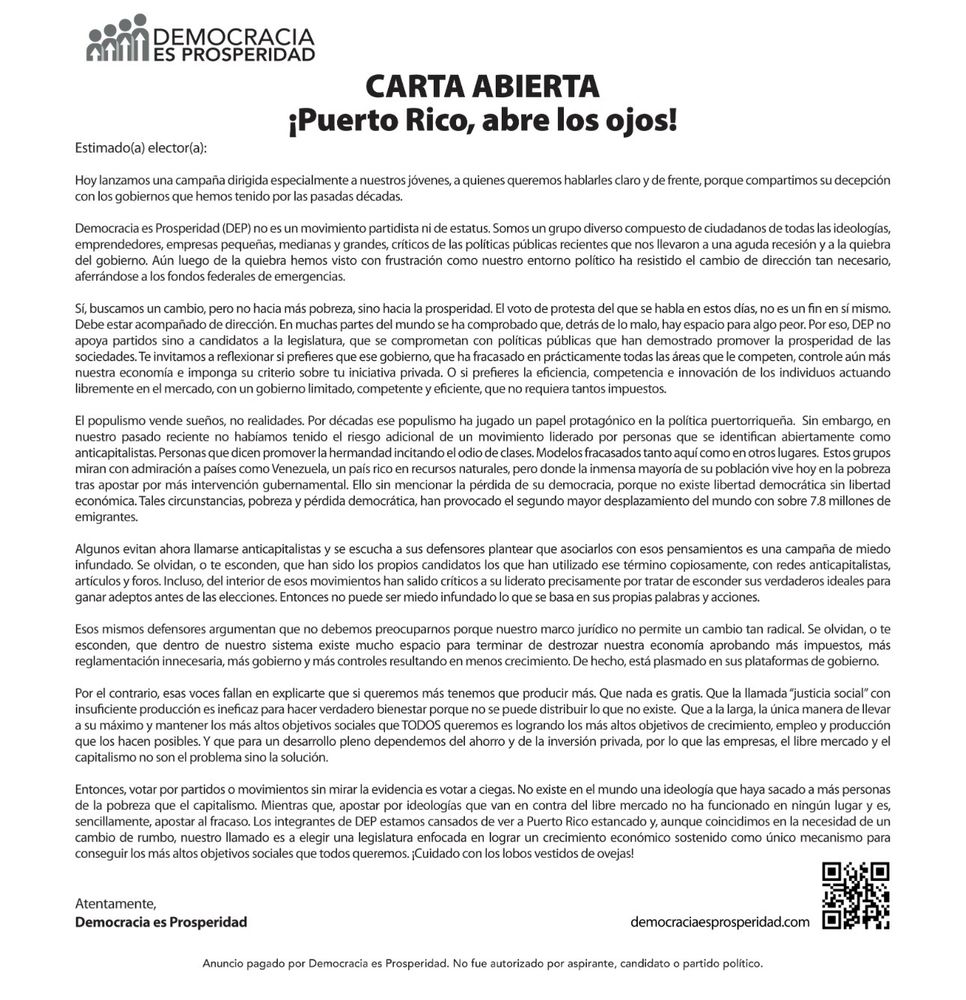 DEMOCRACIA
ES PROSPERIDAD

CARTA ABIERTA
¡Puerto Rico, abre los ojos!

Estimado(a) elector(a):

Hoy lanzamos una campaña dirigida especialmente a nuestros jóvenes, a quienes queremos hablarles claro y de frente, porque compartimos su decepción con los gobiernos que hemos tenido por las pasadas décadas.

Democracia es Prosperidad (DEP) no es un movimiento partidista ni de estatus. Somos un grupo diverso compuesto de ciudadanos de todas las ideologías, emprendedores, empresas pequeñas, medianas y grandes, críticos de las políticas públicas recientes que nos llevaron a una aguda recesión y a la quiebra del gobierno. Aún luego de la quiebra hemos visto con frustración como nuestro entorno político ha resistido el cambio de dirección tan necesario, aferrándose a los fondos federales de emergencias.

Sí, buscamos un cambio, pero no hacia más pobreza, sino hacia la prosperidad. El voto de protesta del que se habla en estos días, no es un fin en sí mismo. Debe estar acompañado de dirección. En muchas partes del mundo se ha comprobado que, detrás de lo malo, hay espacio para algo peor. Por eso, DEP no apoya partidos sino a candidatos a la legislatura, que se comprometan con políticas públicas que han demostrado promover la prosperidad de las sociedades. Te invitamos a reflexionar si prefieres que ese gobierno, que ha fracasado en prácticamente todas las áreas que le competen, controle aún más nuestra economía e imponga su criterio sobre tu iniciativa privada. O si prefieres la eficiencia, competencia e innovación de los individuos actuando libremente en el mercado, con un gobierno limitado, competente y eficiente, que no requiera tantos impuestos.

El populismo vende sueños, no realidades. Por décadas ese populismo ha jugado un papel protagónico en la política puertorriqueña. Sin embargo, en nuestro pasado reciente no habíamos tenido el riesgo adicional de un movimiento liderado por personas que se identifican abiertamente como anticapitalistas. Personas que dicen promover la hermandad incitando el odio de clases. Modelos fracasados tanto aquí como en otros lugares. Estos grupos miran con admiración a países como Venezuela, un país rico en recursos naturales, pero donde la inmensa mayoría de su población vive hoy en la pobreza tras apostar por más intervención gubernamental. Ello sin mencionar la pérdida de su democracia, porque no existe libertad democrática sin libertad económica. Tales circunstancias, pobreza y pérdida democrática, han provocado el segundo mayor desplazamiento del mundo con sobre 7.8 millones de emigrantes.

Algunos evitan ahora llamarse anticapitalistas y se escucha a sus defensores plantear que asociarlos con esos pensamientos es una campaña de miedo infundado. Se olvidan, o te esconden, que han sido los propios candidatos los que han utilizado ese término copiosamente, con redes anticapitalistas, artículos y foros. Incluso, del interior de esos movimientos han salido críticos a su liderato precisamente por tratar de esconder sus verdaderos ideales para ganar adeptos antes de las elecciones. Entonces no puede ser miedo infundado lo que se basa en sus propias palabras y acciones.

Esos mismos defensores argumentan que no debemos preocuparnos porque nuestro marco jurídico no permite un cambio tan radical. Se olvidan, o te esconden, que dentro de nuestro sistema existe mucho espacio para terminar de destrozar nuestra economía aprobando más impuestos, más reglamentación innecesaria, más gobierno y más controles resultando en menos crecimiento. De hecho, está plasmado en sus plataformas de gobierno.

Por el contrario, esas voces fallan en explicarte que si queremos más tenemos que producir más. Que nada es gratis. Que la llamada "justicia social" con insuficiente producción es ineficaz para hacer verdadero bienestar porque no se puede distribuir lo que no existe. Que a la larga, la única manera de llevar a su máximo y mantener los más altos objetivos sociales que TODOS queremos es logrando los más altos objetivos de crecimiento, empleo y producción que los hacen posibles. Y que para un desarrollo pleno dependemos del ahorro y de la inversión privada, por lo que las empresas, el libre mercado y el capitalismo no son el problema sino la solución.

Entonces, votar por partidos o movimientos sin mirar la evidencia es votar a ciegas. No existe en el mundo una ideología que haya sacado a más personas de la pobreza que el capitalismo. Mientras que, apostar por ideologías que van en contra del libre mercado no ha funcionado en ningún lugar y es, sencillamente, apostar al fracaso. Los integrantes de DEP estamos cansados de ver a Puerto Rico estancado y, aunque coincidimos en la necesidad de un cambio de rumbo, nuestro llamado es a elegir una legislatura enfocada en lograr un crecimiento económico sostenido como único mecanismo para conseguir los más altos objetivos sociales que todos queremos. ¡Cuidado con los lobos vestidos de ovejas!

Atentamente,
Democracia es Prosperidad

democraciaesprosperidad.com

Anuncio pagado por Democracia es Prosperidad. No fue autorizado por aspirante, candidato o partido político.